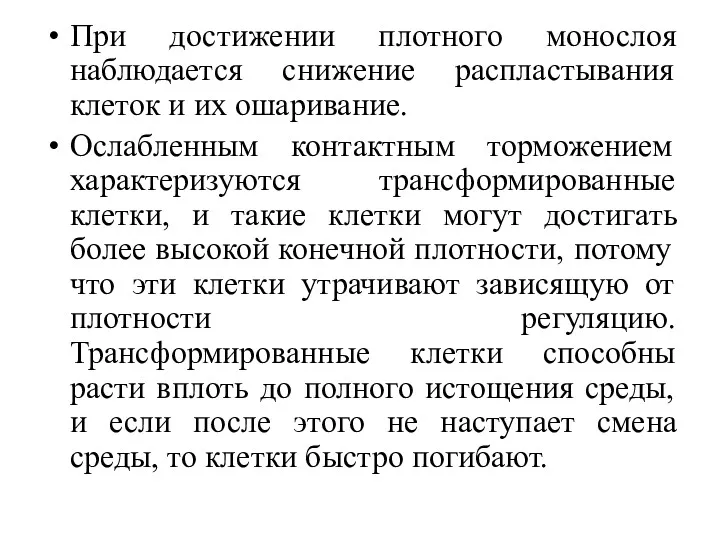 • При достижении плотного монослоя наблюдается снижение распластывания клеток и их ошаривание.

• Ослабленным контактным торможением характеризуются трансформированные клетки, и такие клетки могут достигать более высокой конечной плотности, потому что эти клетки утрачивают зависящую от плотности регуляцию. Трансформированные клетки способны расти вплоть до полного истощения среды, и если после этого не наступает смена среды, то клетки быстро погибают.